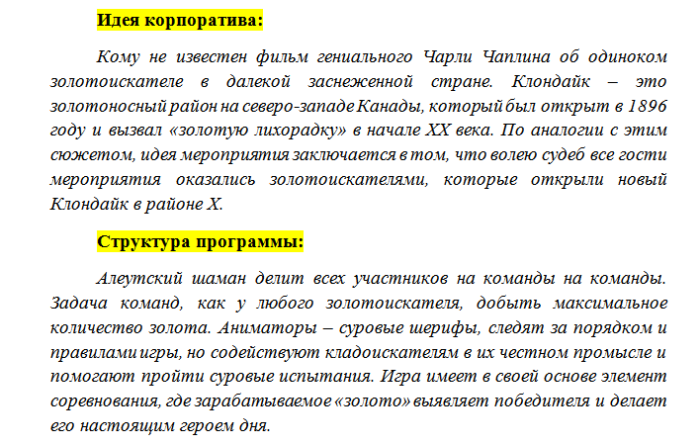 Идея корпоратива:

Кому не известен фильм гениального Чарли Чаплина об одиноком золотоискателе в далекой заснеженной стране. Клондайк – это золотоносный район на северо-западе Канады, который был открыт в 1896 году и вызвал «золотую лихорадку» в начале XX века. По аналогии с этим сюжетом, идея мероприятия заключается в том, что волею судеб все гости мероприятия оказались золотоискателями, которые открыли новый Клондайк в районе Х.

Структура программы:

Алеутский шаман делит всех участников на команды на команды. Задача команд, как у любого золотоискателя, добыть максимальное количество золота. Аниматоры – суровые шерифы, следят за порядком и правилами игры, но содействуют кладоискателям в их честном промысле и помогают пройти суровые испытания. Игра имеет в своей основе элемент соревнования, где зарабатываемое «золото» выявляет победителя и делает его настоящим героем дня.